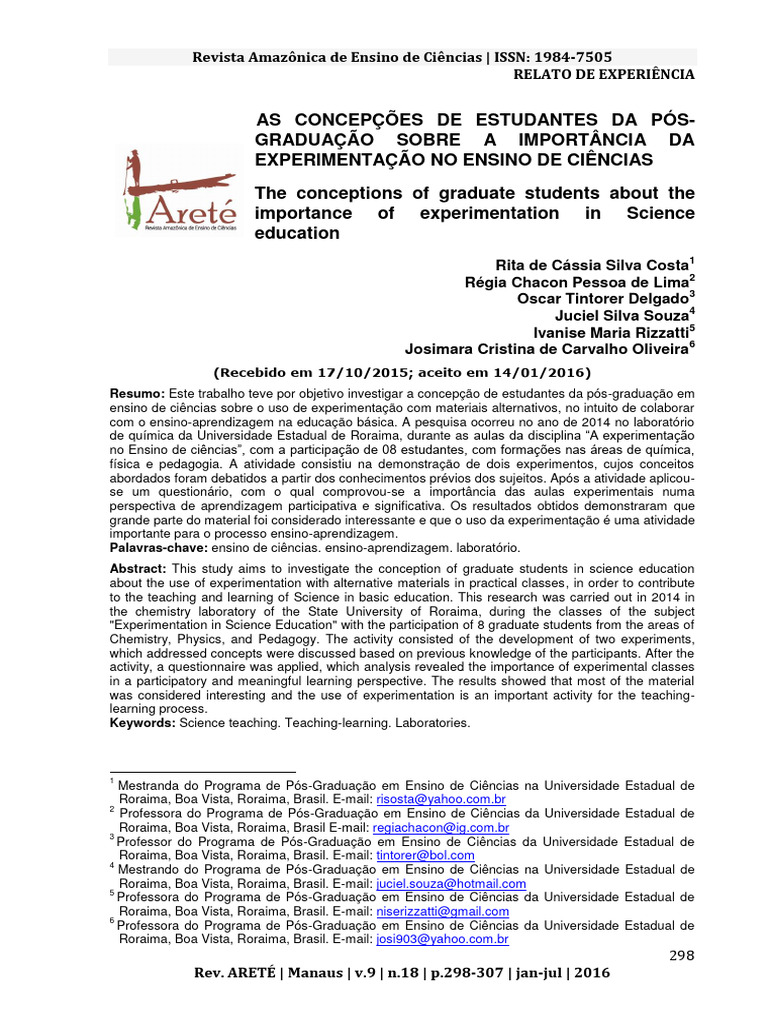 Revista Amazônica de Ensino de Ciências | ISSN: 1984-7505
RELATO DE EXPERIÊNCIA

Areté
Revista Amazônica de Ensino de Ciências

AS CONCEPÇÕES DE ESTUDANTES DA PÓS-GRADUAÇÃO SOBRE A IMPORTÂNCIA DA EXPERIMENTAÇÃO NO ENSINO DE CIÊNCIAS

The conceptions of graduate students about the importance of experimentation in Science education

Rita de Cássia Silva Costa$^1$
Régia Chacon Pessoa de Lima$^2$
Oscar Tintorer Delgado$^3$
Juciel Silva Souza$^4$
Ivanise Maria Rizzatti$^5$
Josimara Cristina de Carvalho Oliveira$^6$

(Recebido em 17/10/2015; aceito em 14/01/2016)

Resumo: Este trabalho teve por objetivo investigar a concepção de estudantes da pós-graduação em ensino de ciências sobre o uso de experimentação com materiais alternativos, no intuito de colaborar com o ensino-aprendizagem na educação básica. A pesquisa ocorreu no ano de 2014 no laboratório de química da Universidade Estadual de Roraima, durante as aulas da disciplina "A experimentação no Ensino de ciências", com a participação de 08 estudantes, com formações nas áreas de química, física e pedagogia. A atividade consistiu na demonstração de dois experimentos, cujos conceitos abordados foram debatidos a partir dos conhecimentos prévios dos sujeitos. Após a atividade aplicou-se um questionário, com o qual comprovou-se a importância das aulas experimentais numa perspectiva de aprendizagem participativa e significativa. Os resultados obtidos demonstraram que grande parte do material foi considerado interessante e que o uso da experimentação é uma atividade importante para o processo ensino-aprendizagem.
Palavras-chave: ensino de ciências. ensino-aprendizagem. laboratório.

Abstract: This study aims to investigate the conception of graduate students in science education about the use of experimentation with alternative materials in practical classes, in order to contribute to the teaching and learning of Science in basic education. This research was carried out in 2014 in the chemistry laboratory of the State University of Roraima, during the classes of the subject "Experimentation in Science Education" with the participation of 8 graduate students from the areas of Chemistry, Physics, and Pedagogy. The activity consisted of the development of two experiments, which addressed concepts were discussed based on previous knowledge of the participants. After the activity, a questionnaire was applied, which analysis revealed the importance of experimental classes in a participatory and meaningful learning perspective. The results showed that most of the material was considered interesting and the use of experimentation is an important activity for the teaching-learning process.
Keywords: Science teaching. Teaching-learning. Laboratories.

$^1$ Mestranda do Programa de Pós-Graduação em Ensino de Ciências na Universidade Estadual de Roraima, Boa Vista, Roraima, Brasil. E-mail: risosta@yahoo.com.br
$^2$ Professora do Programa de Pós-Graduação em Ensino de Ciências da Universidade Estadual de Roraima, Boa Vista, Roraima, Brasil E-mail: regiachacon@ig.com.br
$^3$ Professor do Programa de Pós-Graduação em Ensino de Ciências da Universidade Estadual de Roraima, Boa Vista, Roraima, Brasil. E-mail: tintorer@bol.com
$^4$ Mestrando do Programa de Pós-Graduação em Ensino de Ciências na Universidade Estadual de Roraima, Boa Vista, Roraima, Brasil. E-mail: juciel.souza@hotmail.com
$^5$ Professora do Programa de Pós-Graduação em Ensino de Ciências da Universidade Estadual de Roraima, Boa Vista, Roraima, Brasil. E-mail: niserizzatti@gmail.com
$^6$ Professora do Programa de Pós-Graduação em Ensino de Ciências da Universidade Estadual de Roraima, Boa Vista, Roraima, Brasil. E-mail: josi903@yahoo.com.br

298

Rev. ARETÉ | Manaus | v.9 | n.18 | p.298-307 | jan-jul | 2016